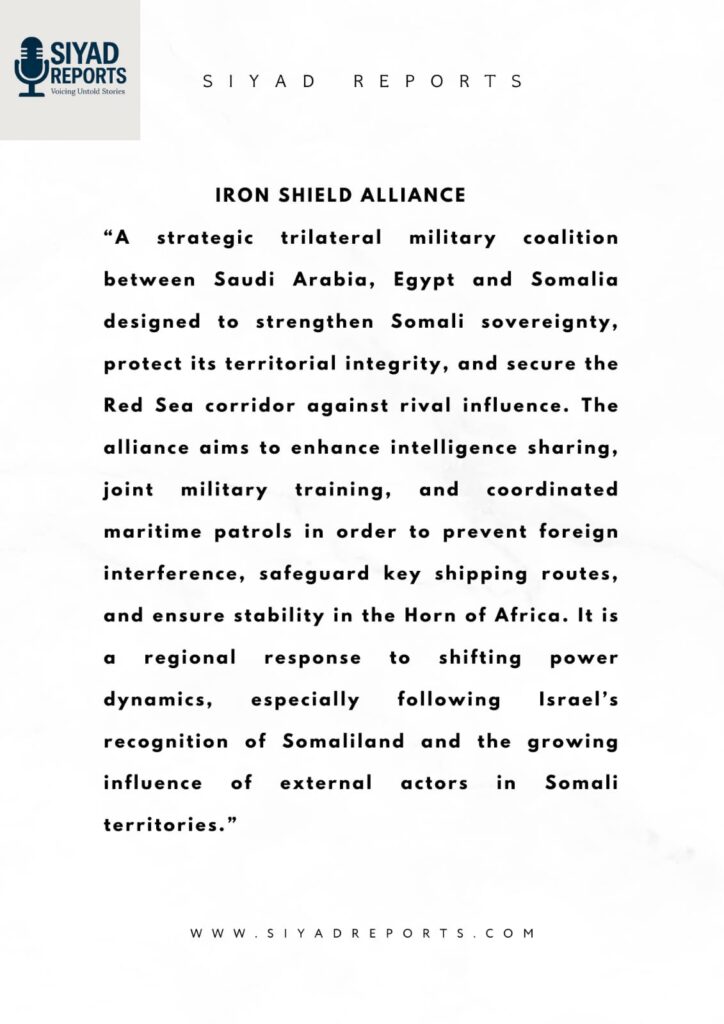 SIYAD REPORTS
Voicing Untold Stories

SIYAD REPORTS

IRON SHIELD ALLIANCE

“A strategic trilateral military coalition between Saudi Arabia, Egypt and Somalia designed to strengthen Somali sovereignty, protect its territorial integrity, and secure the Red Sea corridor against rival influence. The alliance aims to enhance intelligence sharing, joint military training, and coordinated maritime patrols in order to prevent foreign interference, safeguard key shipping routes, and ensure stability in the Horn of Africa. It is a regional response to shifting power dynamics, especially following Israel’s recognition of Somaliland and the growing influence of external actors in Somali territories.”

WWW.SIYADREPORTS.COM